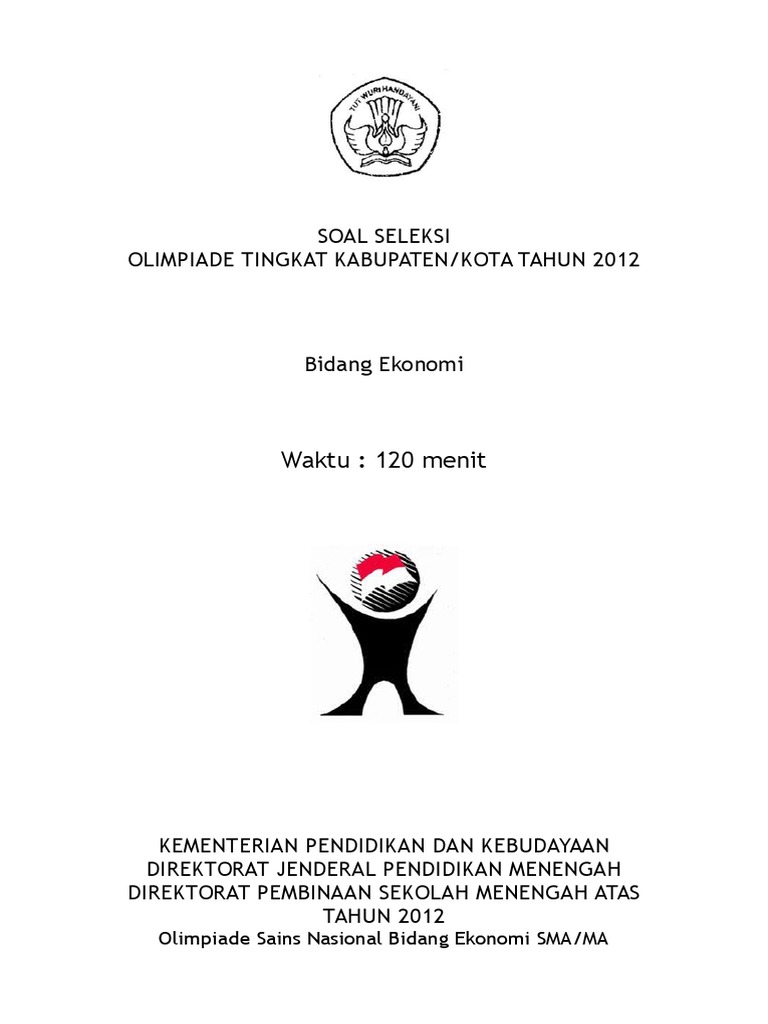 TUT WURI HANDAYANI

SOAL SELEKSI
OLIMPIADE TINGKAT KABUPATEN/KOTA TAHUN 2012

Bidang Ekonomi

Waktu : 120 menit

KEMENTERIAN PENDIDIKAN DAN KEBUDAYAAN
DIREKTORAT JENDERAL PENDIDIKAN MENENGAH
DIREKTORAT PEMBINAAN SEKOLAH MENENGAH ATAS
TAHUN 2012
Olimpiade Sains Nasional Bidang Ekonomi SMA/MA